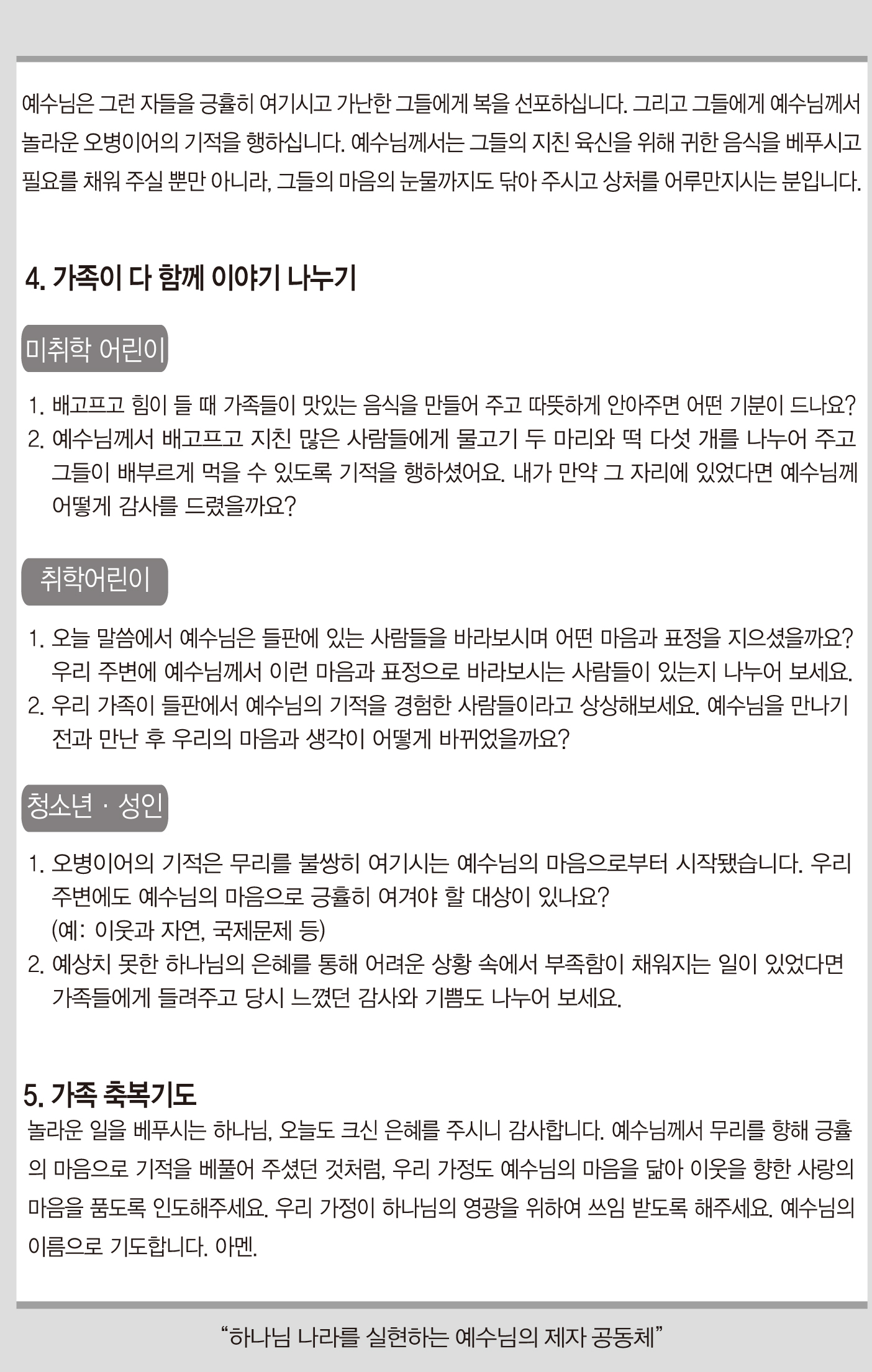 예수님은 그런 자들을 긍휼히 여기시고 가난한 그들에게 복을 선포하십니다. 그리고 그들에게 예수님께서 놀라운 오병이어의 기적을 행하십니다. 예수님께서는 그들의 지친 육신을 위해 귀한 음식을 베푸시고 필요를 채워 주실 뿐만 아니라, 그들의 마음의 눈물까지도 닦아 주시고 상처를 어루만지시는 분입니다.

4. 가족이 다 함께 이야기 나누기

미취학 어린이

1. 배고프고 힘이 들 때 가족들이 맛있는 음식을 만들어 주고 따뜻하게 안아주면 어떤 기분이 드나요?
2. 예수님께서 배고프고 지친 많은 사람들에게 물고기 두 마리와 떡 다섯 개를 나누어 주고 그들이 배부르게 먹을 수 있도록 기적을 행하셨어요. 내가 만약 그 자리에 있었다면 예수님께 어떻게 감사를 드렸을까요?

취학어린이

1. 오늘 말씀에서 예수님은 들판에 있는 사람들을 바라보시며 어떤 마음과 표정을 지으셨을까요? 우리 주변에 예수님께서 이런 마음과 표정으로 바라보시는 사람들이 있는지 나누어 보세요.
2. 우리 가족이 들판에서 예수님의 기적을 경험한 사람들이라고 상상해보세요. 예수님을 만나기 전과 만난 후 우리의 마음과 생각이 어떻게 바뀌었을까요?

청소년 · 성인

1. 오병이어의 기적은 무리를 불쌍히 여기시는 예수님의 마음으로부터 시작됐습니다. 우리 주변에도 예수님의 마음으로 긍휼히 여겨야 할 대상이 있나요?
(예: 이웃과 자연, 국제문제 등)
2. 예상치 못한 하나님의 은혜를 통해 어려운 상황 속에서 부족함이 채워지는 일이 있었다면 가족들에게 들려주고 당시 느꼈던 감사와 기쁨도 나누어 보세요.

5. 가족 축복기도
놀라운 일을 베푸시는 하나님, 오늘도 크신 은혜를 주시니 감사합니다. 예수님께서 무리를 향해 긍휼의 마음으로 기적을 베풀어 주셨던 것처럼, 우리 가정도 예수님의 마음을 닮아 이웃을 향한 사랑의 마음을 품도록 인도해주세요. 우리 가정이 하나님의 영광을 위하여 쓰임 받도록 해주세요. 예수님의 이름으로 기도합니다. 아멘.

“하나님 나라를 실현하는 예수님의 제자 공동체”